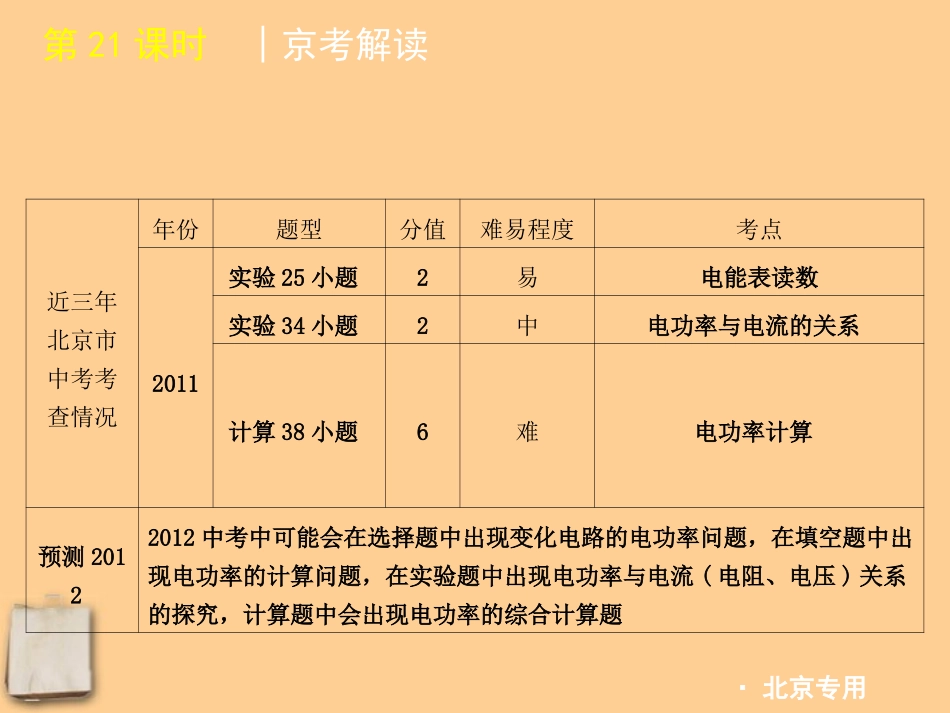 第 21 课时 ｜京考解读

| 近三年北京市中考考查情况 | 年份 | 题型 | 分值 | 难易程度 | 考点 |
|---|---|---|---|---|---|
| | 2011 | 实验 25 小题 | 2 | 易 | 电能表读数 |
| | | 实验 34 小题 | 2 | 中 | 电功率与电流的关系 |
| | | 计算 38 小题 | 6 | 难 | 电功率计算 |
| 预测 2012 | 2012 中考中可能会在选择题中出现变化电路的电功率问题，在填空题中出现电功率的计算问题，在实验题中出现电功率与电流（电阻、电压）关系的探究，计算题中会出现电功率的综合计算题 | | | | |

· 北京专用